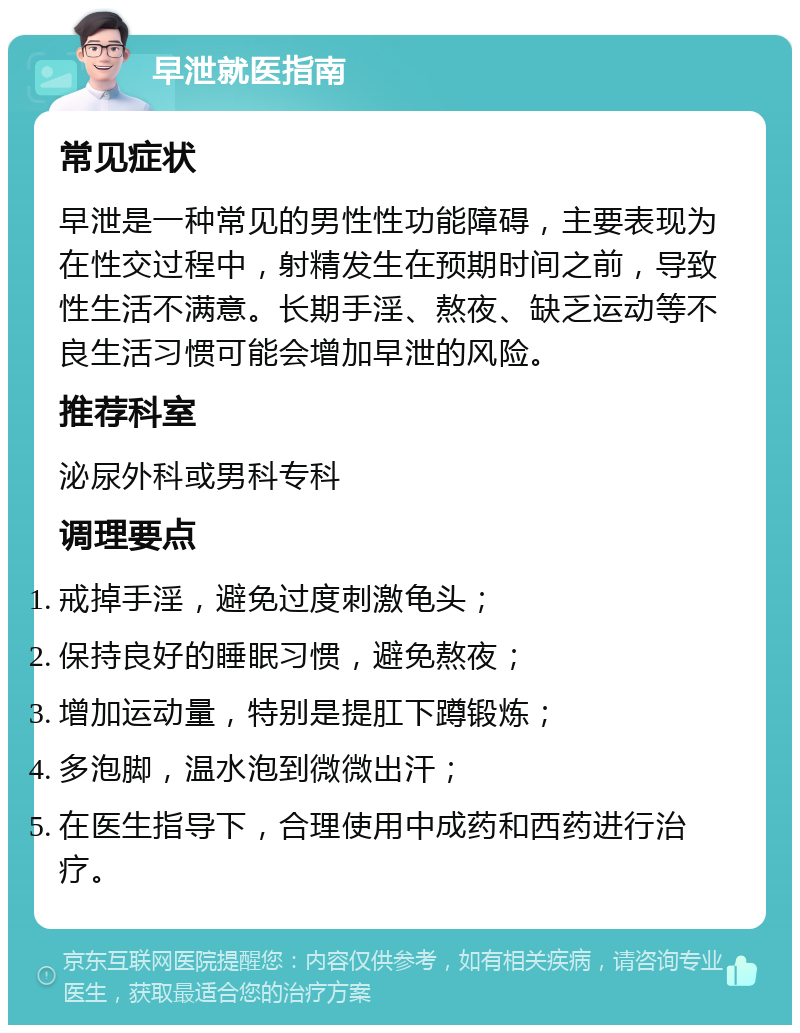 早泄就医指南

常见症状

早泄是一种常见的男性性功能障碍，主要表现为在性交过程中，射精发生在预期时间之前，导致性生活不满意。长期手淫、熬夜、缺乏运动等不良生活习惯可能会增加早泄的风险。

推荐科室

泌尿外科或男科专科

调理要点

1. 戒掉手淫，避免过度刺激龟头；
2. 保持良好的睡眠习惯，避免熬夜；
3. 增加运动量，特别是提肛下蹲锻炼；
4. 多泡脚，温水泡到微微出汗；
5. 在医生指导下，合理使用中成药和西药进行治疗。

京东互联网医院提醒您：内容仅供参考，如有相关疾病，请咨询专业医生，获取最适合您的治疗方案